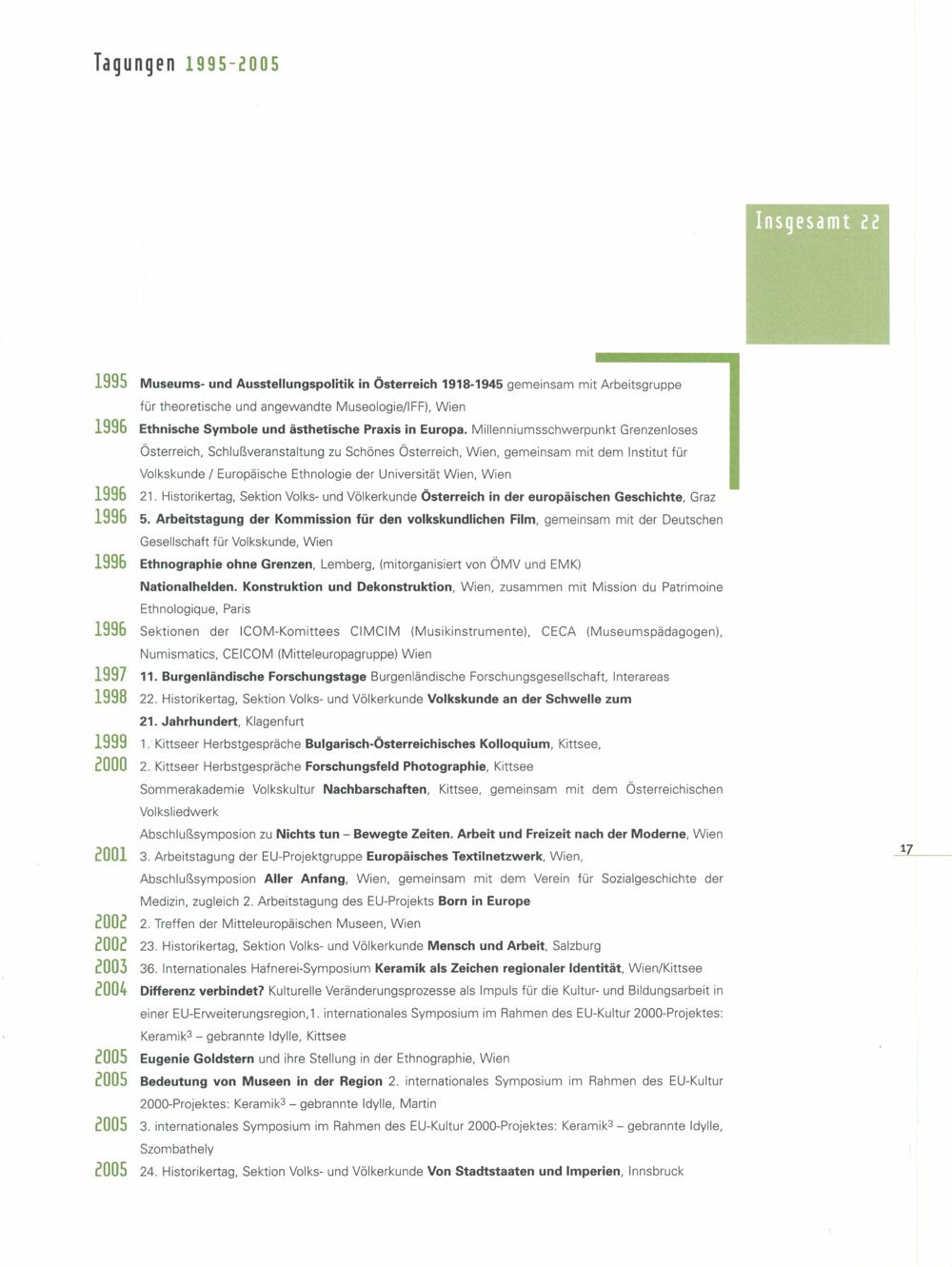 Tagungen 1995-2005

Insgesamt 22

1995 Museums- und Ausstellungspolitik in Österreich 1918-1945 gemeinsam mit Arbeitsgruppe für theoretische und angewandte Museologie/IFF), Wien

1996 Ethnische Symbole und ästhetische Praxis in Europa. Millenniumsschwerpunkt Grenzenloses Österreich, Schlußveranstaltung zu Schönes Österreich, Wien, gemeinsam mit dem Institut für Volkskunde / Europäische Ethnologie der Universität Wien, Wien

1996 21. Historikertag, Sektion Volks- und Völkerkunde Österreich in der europäischen Geschichte, Graz

1996 5. Arbeitstagung der Kommission für den volkskundlichen Film, gemeinsam mit der Deutschen Gesellschaft für Volkskunde, Wien

1996 Ethnographie ohne Grenzen, Lemberg, (mitorganisiert von ÖMV und EMK)

Nationalhelden. Konstruktion und Dekonstruktion, Wien, zusammen mit Mission du Patrimoine Ethnologique, Paris

1996 Sektionen der ICOM-Komittees CIMCIM (Musikinstrumente), CECA (Museumspädagogen), Numismatics, CEICOM (Mitteleuropagruppe) Wien

1997 11. Burgenländische Forschungstage Burgenländische Forschungsgesellschaft, Interareas

1998 22. Historikertag, Sektion Volks- und Völkerkunde Volkskunde an der Schwelle zum 21. Jahrhundert, Klagenfurt

1999 1. Kittseer Herbstgespräche Bulgarisch-Österreichisches Kolloquium, Kittsee,

2000 2. Kittseer Herbstgespräche Forschungsfeld Photographie, Kittsee

Sommerakademie Volkskultur Nachbarschaften, Kittsee, gemeinsam mit dem Österreichischen Volksliedwerk

Abschlußsymposion zu Nichts tun – Bewegte Zeiten. Arbeit und Freizeit nach der Moderne, Wien

2001 3. Arbeitstagung der EU-Projektgruppe Europäisches Textilnetzwerk, Wien,

Abschlußsymposion Aller Anfang, Wien, gemeinsam mit dem Verein für Sozialgeschichte der Medizin, zugleich 2. Arbeitstagung des EU-Projekts Born in Europe

2002 2. Treffen der Mitteleuropäischen Museen, Wien

2002 23. Historikertag, Sektion Volks- und Völkerkunde Mensch und Arbeit, Salzburg

2003 36. Internationales Hafnerei-Symposium Keramik als Zeichen regionaler Identität, Wien/Kittsee

2004 Differenz verbindet? Kulturelle Veränderungsprozesse als Impuls für die Kultur- und Bildungsarbeit in einer EU-Erweiterungsregion,1. internationales Symposium im Rahmen des EU-Kultur 2000-Projektes: Keramik$^3$ – gebrannte Idylle, Kittsee

2005 Eugenie Goldstern und ihre Stellung in der Ethnographie, Wien

2005 Bedeutung von Museen in der Region 2. internationales Symposium im Rahmen des EU-Kultur 2000-Projektes: Keramik$^3$ – gebrannte Idylle, Martin

2005 3. internationales Symposium im Rahmen des EU-Kultur 2000-Projektes: Keramik$^3$ – gebrannte Idylle, Szombathely

2005 24. Historikertag, Sektion Volks- und Völkerkunde Von Stadtstaaten und Imperien, Innsbruck

17